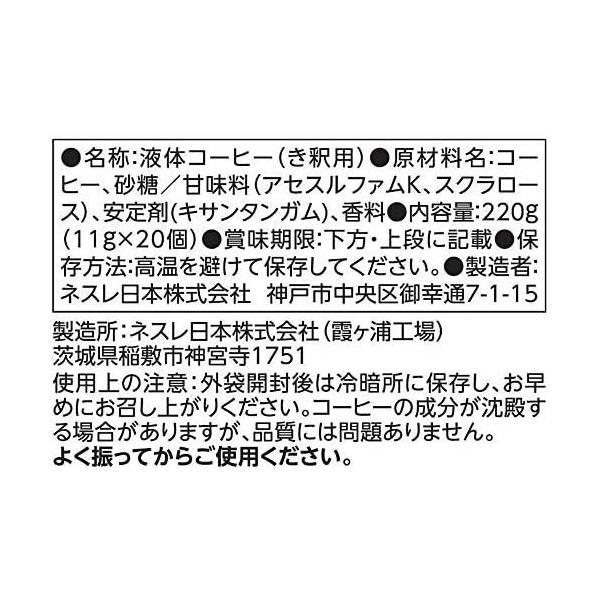 ●名称:液体コーヒー(き釈用)●原材料名:コーヒー、砂糖/甘味料(アセスルファムK、スクラロース)、安定剤(キサンタンガム)、香料●内容量:220g(11g×20個)●賞味期限:下方・上段に記載●保存方法:高温を避けて保存してください。●製造者:ネスレ日本株式会社 神戸市中央区御幸通7-1-15

製造所:ネスレ日本株式会社(霞ヶ浦工場)
茨城県稲敷市神宮寺1751
使用上の注意:外袋開封後は冷暗所に保存し、お早めにお召し上がりください。コーヒーの成分が沈殿する場合がありますが、品質には問題ありません。
よく振ってからご使用ください。